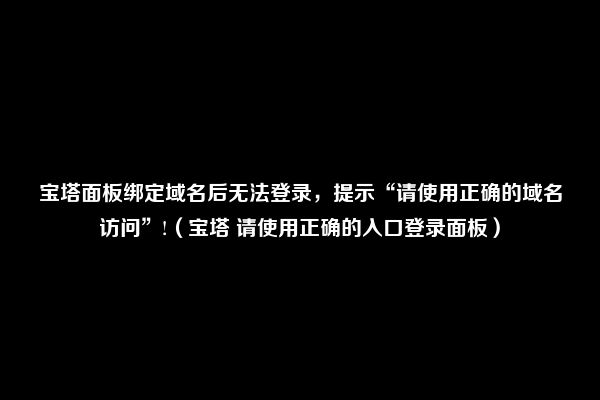 宝塔面板绑定域名后无法登录，提示“请使用正确的域名访问”！（宝塔 请使用正确的入口登录面板）